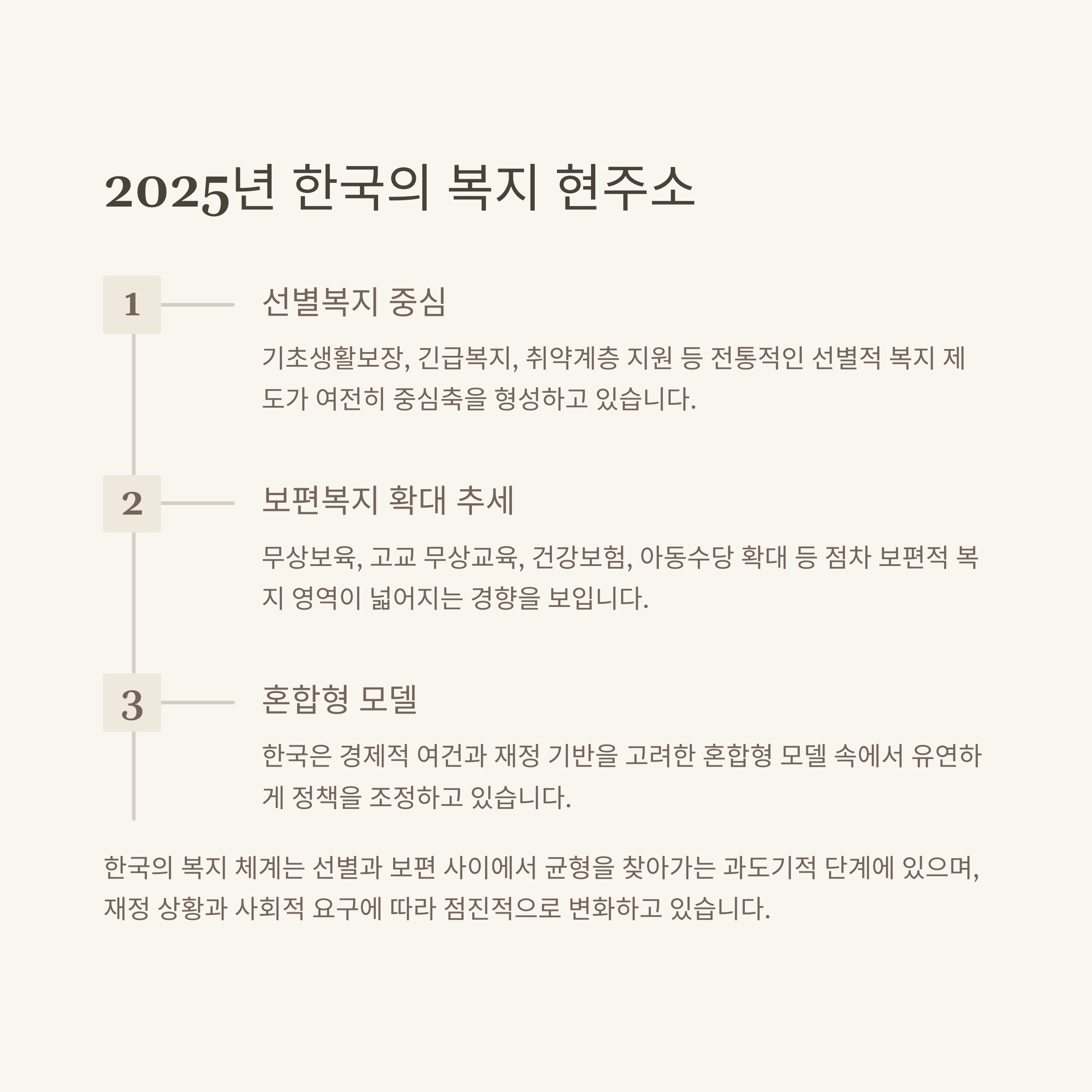 2025년 한국의 복지 현주소

1

선별복지 중심

기초생활보장, 긴급복지, 취약계층 지원 등 전통적인 선별적 복지 제도가 여전히 중심축을 형성하고 있습니다.

2

보편복지 확대 추세

무상보육, 고교 무상교육, 건강보험, 아동수당 확대 등 점차 보편적 복지 영역이 넓어지는 경향을 보입니다.

3

혼합형 모델

한국은 경제적 여건과 재정 기반을 고려한 혼합형 모델 속에서 유연하게 정책을 조정하고 있습니다.

한국의 복지 체계는 선별과 보편 사이에서 균형을 찾아가는 과도기적 단계에 있으며, 재정 상황과 사회적 요구에 따라 점진적으로 변화하고 있습니다.